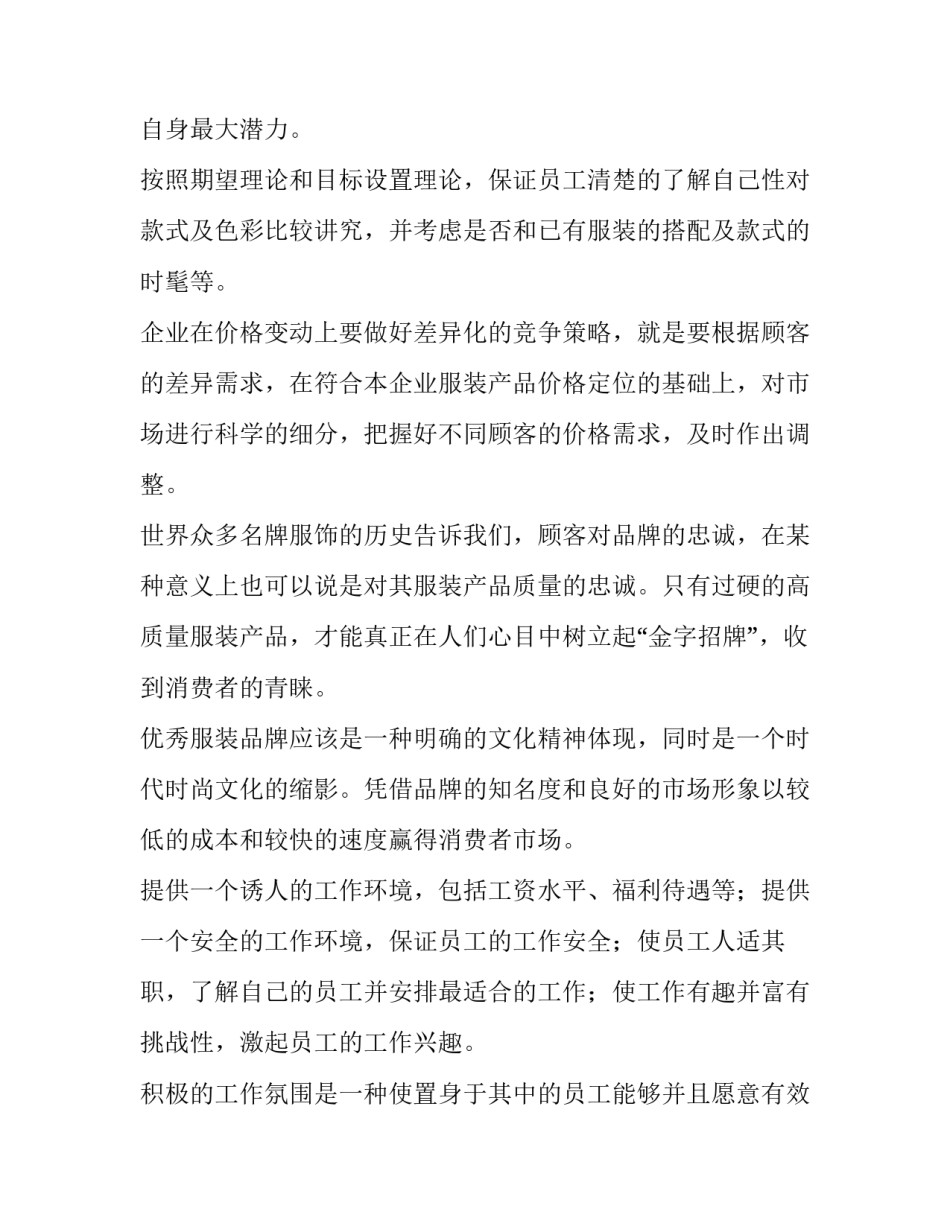 自身最大潜力。

按照期望理论和目标设置理论，保证员工清楚的了解自己性对款式及色彩比较讲究，并考虑是否和已有服装的搭配及款式的时髦等。

企业在价格变动上要做好差异化的竞争策略，就是要根据顾客的差异需求，在符合本企业服装产品价格定位的基础上，对市场进行科学的细分，把握好不同顾客的价格需求，及时作出调整。

世界众多名牌服饰的历史告诉我们，顾客对品牌的忠诚，在某种意义上也可以说是对其服装产品质量的忠诚。只有过硬的高质量服装产品，才能真正在人们心目中树立起“金字招牌”，收到消费者的青睐。

优秀服装品牌应该是一种明确的文化精神体现，同时是一个时代时尚文化的缩影。凭借品牌的知名度和良好的市场形象以较低的成本和较快的速度赢得消费者市场。

提供一个诱人的工作环境，包括工资水平、福利待遇等；提供一个安全的工作环境，保证员工的工作安全；使员工人适其职，了解自己的员工并安排最适合的工作；使工作有趣并富有挑战性，激起员工的工作兴趣。

积极的工作氛围是一种使置身于其中的员工能够并且愿意有效